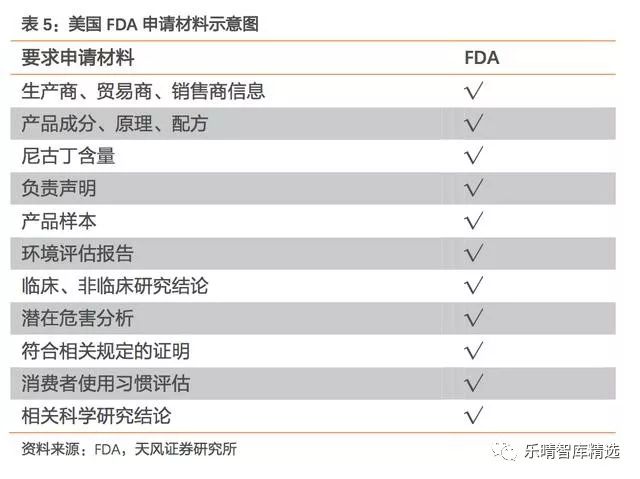 表5：美国FDA申请材料示意图

| 要求申请材料 | FDA |
|---|---|
| 生产商、贸易商、销售商信息 | √ |
| 产品成分、原理、配方 | √ |
| 尼古丁含量 | √ |
| 负责声明 | √ |
| 产品样本 | √ |
| 环境评估报告 | √ |
| 临床、非临床研究结论 | √ |
| 潜在危害分析 | √ |
| 符合相关规定的证明 | √ |
| 消费者使用习惯评估 | √ |
| 相关科学研究结论 | √ |

资料来源：FDA，天风证券研究所

乐晴智库精选